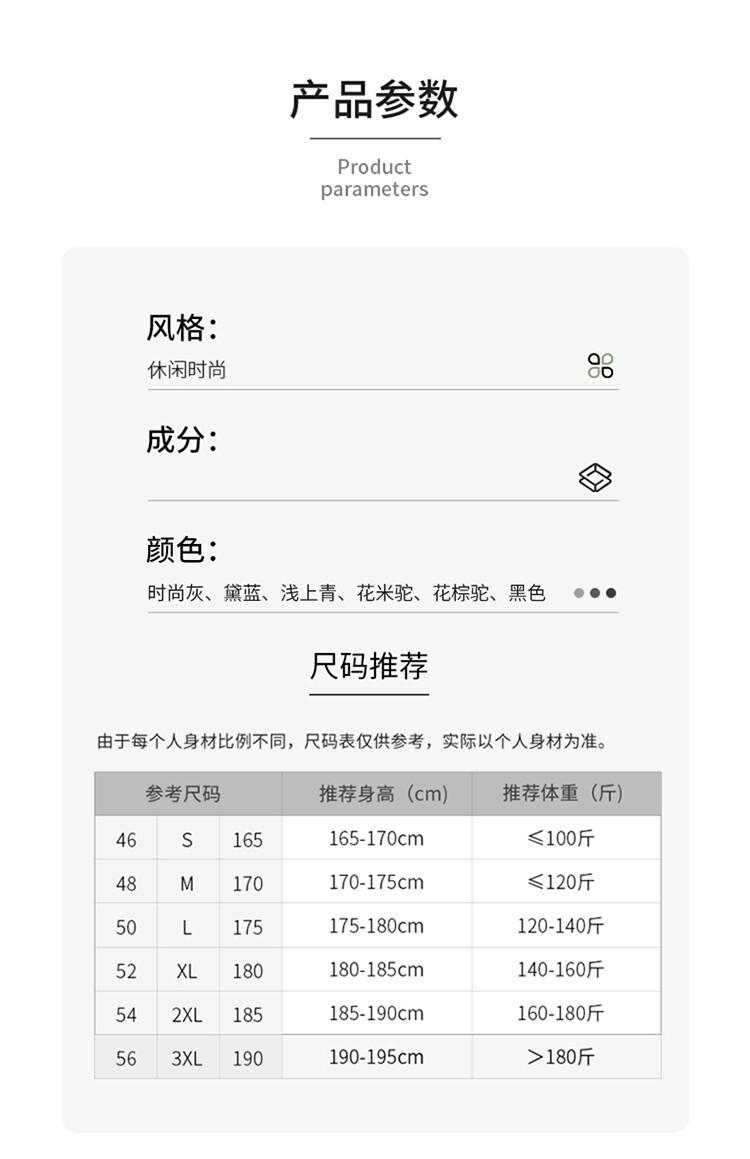 产品参数

Product parameters

风格:
休闲时尚

成分:

颜色:
时尚灰、黛蓝、浅上青、花米驼、花棕驼、黑色

尺码推荐

由于每个人身材比例不同，尺码表仅供参考，实际以个人身材为准。

| 参考尺码 | | | 推荐身高（cm） | 推荐体重（斤） |
|---|---|---|---|---|
| 46 | S | 165 | 165-170cm | ≤100斤 |
| 48 | M | 170 | 170-175cm | ≤120斤 |
| 50 | L | 175 | 175-180cm | 120-140斤 |
| 52 | XL | 180 | 180-185cm | 140-160斤 |
| 54 | 2XL | 185 | 185-190cm | 160-180斤 |
| 56 | 3XL | 190 | 190-195cm | >180斤 |